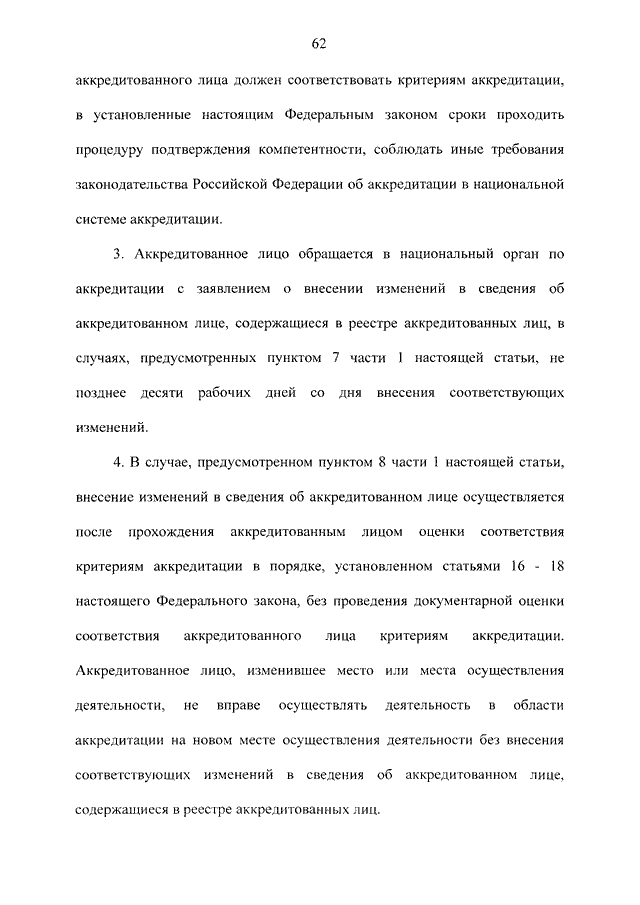 62

аккредитованного лица должен соответствовать критериям аккредитации, в установленные настоящим Федеральным законом сроки проходить процедуру подтверждения компетентности, соблюдать иные требования законодательства Российской Федерации об аккредитации в национальной системе аккредитации.

3. Аккредитованное лицо обращается в национальный орган по аккредитации с заявлением о внесении изменений в сведения об аккредитованном лице, содержащиеся в реестре аккредитованных лиц, в случаях, предусмотренных пунктом 7 части 1 настоящей статьи, не позднее десяти рабочих дней со дня внесения соответствующих изменений.

4. В случае, предусмотренном пунктом 8 части 1 настоящей статьи, внесение изменений в сведения об аккредитованном лице осуществляется после прохождения аккредитованным лицом оценки соответствия критериям аккредитации в порядке, установленном статьями 16 - 18 настоящего Федерального закона, без проведения документарной оценки соответствия аккредитованного лица критериям аккредитации. Аккредитованное лицо, изменившее место или места осуществления деятельности, не вправе осуществлять деятельность в области аккредитации на новом месте осуществления деятельности без внесения соответствующих изменений в сведения об аккредитованном лице, содержащиеся в реестре аккредитованных лиц.